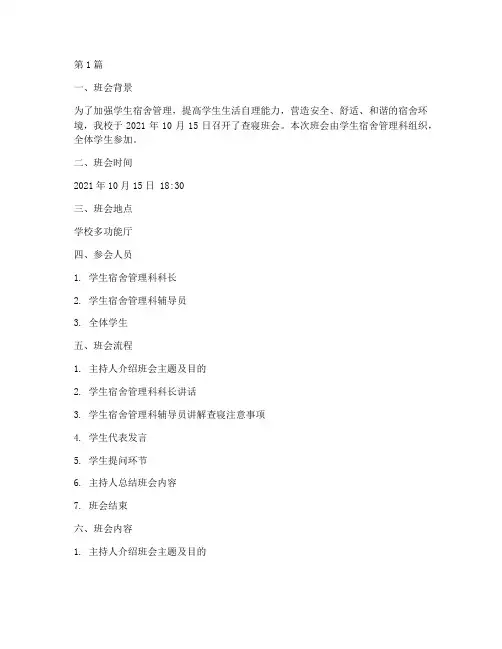 第 1 篇

一、班会背景

为了加强学生宿舍管理，提高学生生活自理能力，营造安全、舒适、和谐的宿舍环境，我校于 2021 年 10 月 15 日召开了查寝班会。本次班会由学生宿舍管理科组织，全体学生参加。

二、班会时间

2021 年 10 月 15 日 18:30

三、班会地点

学校多功能厅

四、参会人员

1. 学生宿舍管理科科长

2. 学生宿舍管理科辅导员

3. 全体学生

五、班会流程

1. 主持人介绍班会主题及目的

2. 学生宿舍管理科科长讲话

3. 学生宿舍管理科辅导员讲解查寝注意事项

4. 学生代表发言

5. 学生提问环节

6. 主持人总结班会内容

7. 班会结束

六、班会内容

1. 主持人介绍班会主题及目的